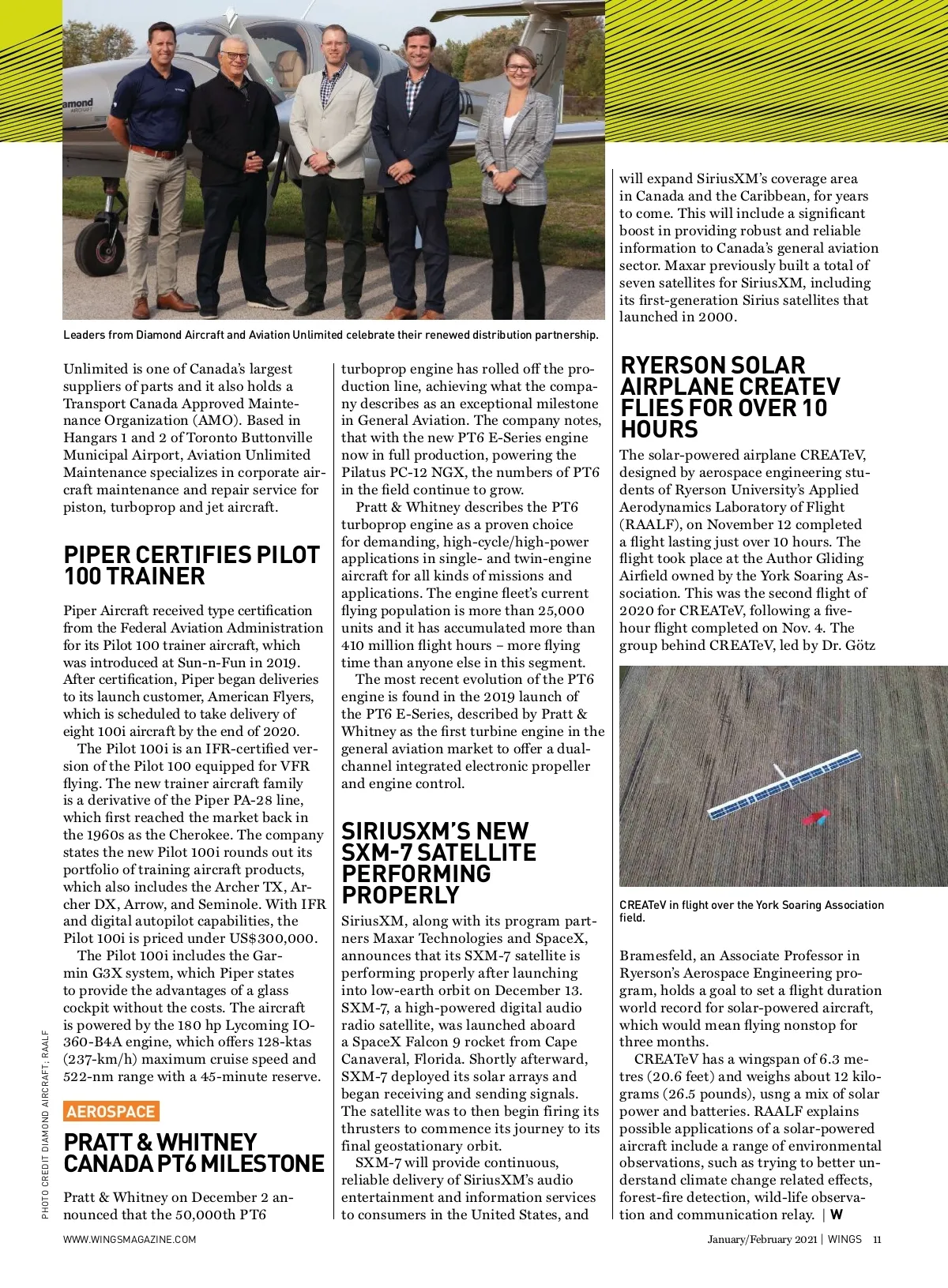 amond

Leaders from Diamond Aircraft and Aviation Unlimited celebrate their renewed distribution partnership.

Unlimited is one of Canada's largest suppliers of parts and it also holds a Transport Canada Approved Maintenance Organization (AMO). Based in Hangars 1 and 2 of Toronto Buttonville Municipal Airport, Aviation Unlimited Maintenance specializes in corporate aircraft maintenance and repair service for piston, turboprop and jet aircraft.

PIPER CERTIFIES PILOT 100 TRAINER

Piper Aircraft received type certification from the Federal Aviation Administration for its Pilot 100 trainer aircraft, which was introduced at Sun-n-Fun in 2019. After certification, Piper began deliveries to its launch customer, American Flyers, which is scheduled to take delivery of eight 100i aircraft by the end of 2020.

The Pilot 100i is an IFR-certified version of the Pilot 100 equipped for VFR flying. The new trainer aircraft family is a derivative of the Piper PA-28 line, which first reached the market back in the 1960s as the Cherokee. The company states the new Pilot 100i rounds out its portfolio of training aircraft products, which also includes the Archer TX, Archer DX, Arrow, and Seminole. With IFR and digital autopilot capabilities, the Pilot 100i is priced under US$300,000.

The Pilot 100i includes the Garmin G3X system, which Piper states to provide the advantages of a glass cockpit without the costs. The aircraft is powered by the 180 hp Lycoming IO-360-B4A engine, which offers 128-ktas (237-km/h) maximum cruise speed and 522-nm range with a 45-minute reserve.

AEROSPACE

PRATT & WHITNEY CANADA PT6 MILESTONE

Pratt & Whitney on December 2 announced that the 50,000th PT6 turboprop engine has rolled off the production line, achieving what the company describes as an exceptional milestone in General Aviation. The company notes, that with the new PT6 E-Series engine now in full production, powering the Pilatus PC-12 NGX, the numbers of PT6 in the field continue to grow.

Pratt & Whitney describes the PT6 turboprop engine as a proven choice for demanding, high-cycle/high-power applications in single- and twin-engine aircraft for all kinds of missions and applications. The engine fleet's current flying population is more than 25,000 units and it has accumulated more than 410 million flight hours – more flying time than anyone else in this segment.

The most recent evolution of the PT6 engine is found in the 2019 launch of the PT6 E-Series, described by Pratt & Whitney as the first turbine engine in the general aviation market to offer a dual-channel integrated electronic propeller and engine control.

SIRIUSXM'S NEW SXM-7 SATELLITE PERFORMING PROPERLY

SiriusXM, along with its program partners Maxar Technologies and SpaceX, announces that its SXM-7 satellite is performing properly after launching into low-earth orbit on December 13. SXM-7, a high-powered digital audio radio satellite, was launched aboard a SpaceX Falcon 9 rocket from Cape Canaveral, Florida. Shortly afterward, SXM-7 deployed its solar arrays and began receiving and sending signals. The satellite was to then begin firing its thrusters to commence its journey to its final geostationary orbit.

SXM-7 will provide continuous, reliable delivery of SiriusXM's audio entertainment and information services to consumers in the United States, and will expand SiriusXM's coverage area in Canada and the Caribbean, for years to come. This will include a significant boost in providing robust and reliable information to Canada's general aviation sector. Maxar previously built a total of seven satellites for SiriusXM, including its first-generation Sirius satellites that launched in 2000.

RYERSON SOLAR AIRPLANE CREATEV FLIES FOR OVER 10 HOURS

The solar-powered airplane CREATeV, designed by aerospace engineering students of Ryerson University's Applied Aerodynamics Laboratory of Flight (RAALF), on November 12 completed a flight lasting just over 10 hours. The flight took place at the Author Gliding Airfield owned by the York Soaring Association. This was the second flight of 2020 for CREATeV, following a five-hour flight completed on Nov. 4. The group behind CREATeV, led by Dr. Götz

CREATeV in flight over the York Soaring Association field.

Bramesfeld, an Associate Professor in Ryerson's Aerospace Engineering program, holds a goal to set a flight duration world record for solar-powered aircraft, which would mean flying nonstop for three months.

CREATeV has a wingspan of 6.3 metres (20.6 feet) and weighs about 12 kilograms (26.5 pounds), usng a mix of solar power and batteries. RAALF explains possible applications of a solar-powered aircraft include a range of environmental observations, such as trying to better understand climate change related effects, forest-fire detection, wild-life observation and communication relay. | W

PHOTO CREDIT DIAMOND AIRCRAFT; RAALF

WWW.WINGSMAGAZINE.COM

January/February 2021 | WINGS 11